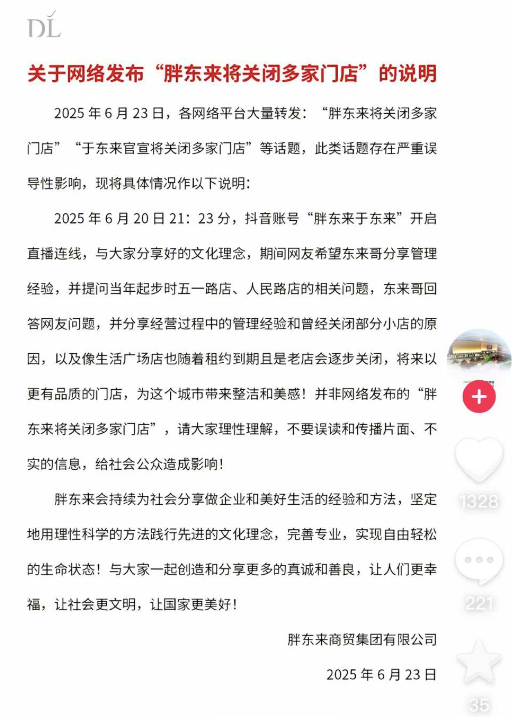 DL

关于网络发布“胖东来将关闭多家门店”的说明

2025 年 6 月 23 日，各网络平台大量转发：“胖东来将关闭多家门店”“于东来官宣将关闭多家门店”等话题，此类话题存在严重误导性影响，现将具体情况作以下说明：

2025 年 6 月 20 日 21：23 分，抖音账号“胖东来于东来”开启直播连线，与大家分享好的文化理念，期间网友希望东来哥分享管理经验，并提问当年起步时五一路店、人民路店的相关问题，东来哥回答网友问题，并分享经营过程中的管理经验和曾经关闭部分小店的原因，以及像生活广场店也随着租约到期且是老店会逐步关闭，将来以更有品质的门店，为这个城市带来整洁和美感！并非网络发布的“胖东来将关闭多家门店”，请大家理性理解，不要误读和传播片面、不实的信息，给社会公众造成影响！

胖东来会持续为社会分享做企业和美好生活的经验和方法，坚定地用理性科学的方法践行先进的文化理念，完善专业，实现自由轻松的生命状态！与大家一起创造和分享更多的真诚和善良，让人们更幸福，让社会更文明，让国家更美好！

胖东来商贸集团有限公司

2025 年 6 月 23 日

1328

221

35